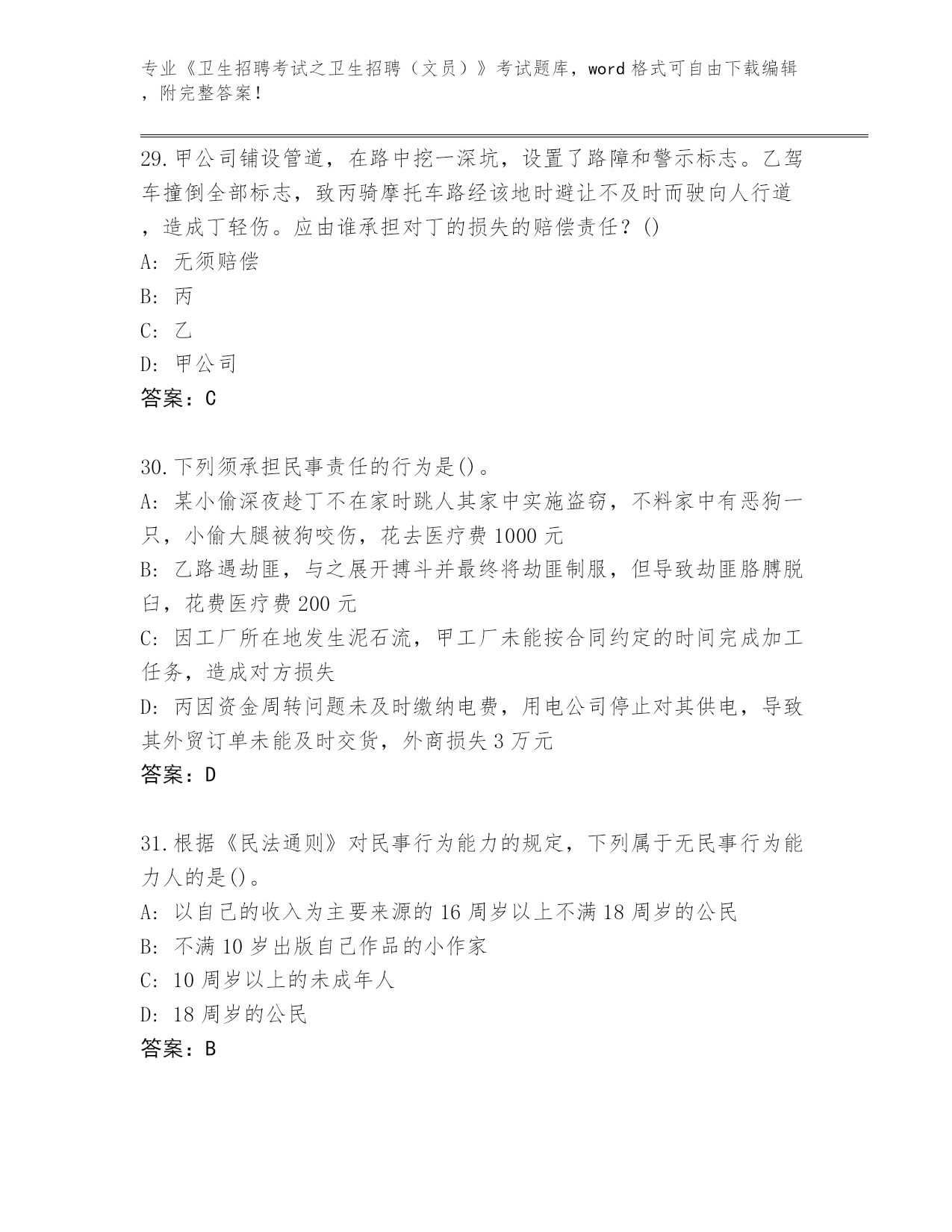 专业《卫生招聘考试之卫生招聘（文员）》考试题库，word 格式可自由下载编辑，附完整答案！

29. 甲公司铺设管道，在路中挖一深坑，设置了路障和警示标志。乙驾车撞倒全部标志，致丙骑摩托车路经该地时避让不及时而驶向人行道，造成丁轻伤。应由谁承担对丁的损失的赔偿责任？()
A: 无须赔偿
B: 丙
C: 乙
D: 甲公司
答案：C

30. 下列须承担民事责任的行为是()。
A: 某小偷深夜趁丁不在家时跳人其家中实施盗窃，不料家中有恶狗一只，小偷大腿被狗咬伤，花去医疗费 1000 元
B: 乙路遇劫匪，与之展开搏斗并最终将劫匪制服，但导致劫匪胳膊脱臼，花费医疗费 200 元
C: 因工厂所在地发生泥石流，甲工厂未能按合同约定的时间完成加工任务，造成对方损失
D: 丙因资金周转问题未及时缴纳电费，用电公司停止对其供电，导致其外贸订单未能及时交货，外商损失 3 万元
答案：D

31. 根据《民法通则》对民事行为能力的规定，下列属于无民事行为能力人的是()。
A: 以自己的收入为主要来源的 16 周岁以上不满 18 周岁的公民
B: 不满 10 岁出版自己作品的小作家
C: 10 周岁以上的未成年人
D: 18 周岁的公民
答案：B